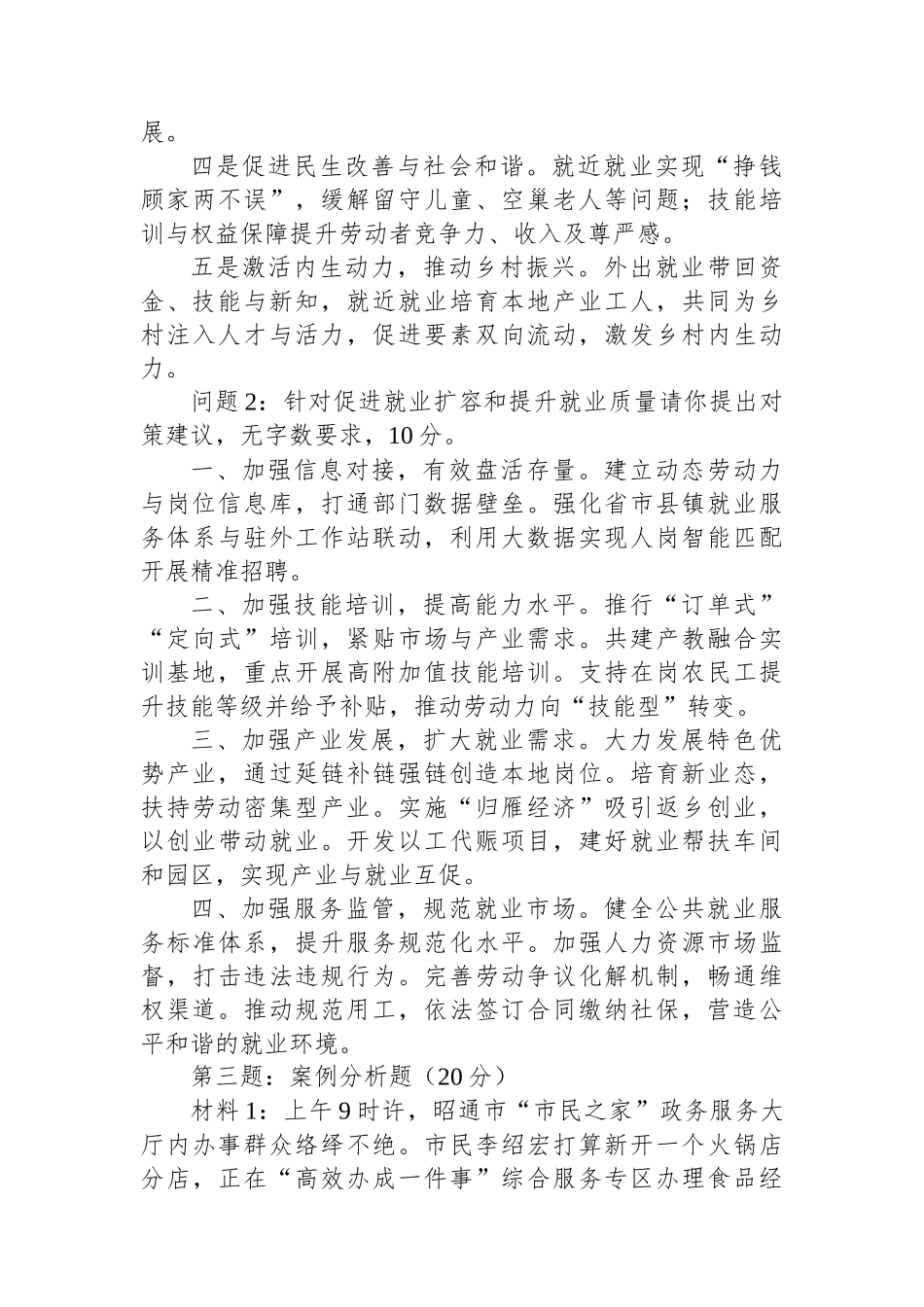 展。

四是促进民生改善与社会和谐。就近就业实现“挣钱顾家两不误”，缓解留守儿童、空巢老人等问题；技能培训与权益保障提升劳动者竞争力、收入及尊严感。

五是激活内生动力，推动乡村振兴。外出就业带回资金、技能与新知，就近就业培育本地产业工人，共同为乡村注入人才与活力，促进要素双向流动，激发乡村内生动力。

问题 2：针对促进就业扩容和提升就业质量请你提出对策建议，无字数要求，10 分。

一、加强信息对接，有效盘活存量。建立动态劳动力与岗位信息库，打通部门数据壁垒。强化省市县镇就业服务体系与驻外工作站联动，利用大数据实现人岗智能匹配开展精准招聘。

二、加强技能培训，提高能力水平。推行“订单式”“定向式”培训，紧贴市场与产业需求。共建产教融合实训基地，重点开展高附加值技能培训。支持在岗农民工提升技能等级并给予补贴，推动劳动力向“技能型”转变。

三、加强产业发展，扩大就业需求。大力发展特色优势产业，通过延链补链强链创造本地岗位。培育新业态，扶持劳动密集型产业。实施“归雁经济”吸引返乡创业，以创业带动就业。开发以工代赈项目，建好就业帮扶车间和园区，实现产业与就业互促。

四、加强服务监管，规范就业市场。健全公共就业服务标准体系，提升服务规范化水平。加强人力资源市场监督，打击违法违规行为。完善劳动争议化解机制，畅通维权渠道。推动规范用工，依法签订合同缴纳社保，营造公平和谐的就业环境。

第三题：案例分析题（20 分）

材料 1：上午 9 时许，昭通市“市民之家”政务服务大厅内办事群众络绎不绝。市民李绍宏打算新开一个火锅店分店，正在“高效办成一件事”综合服务专区办理食品经